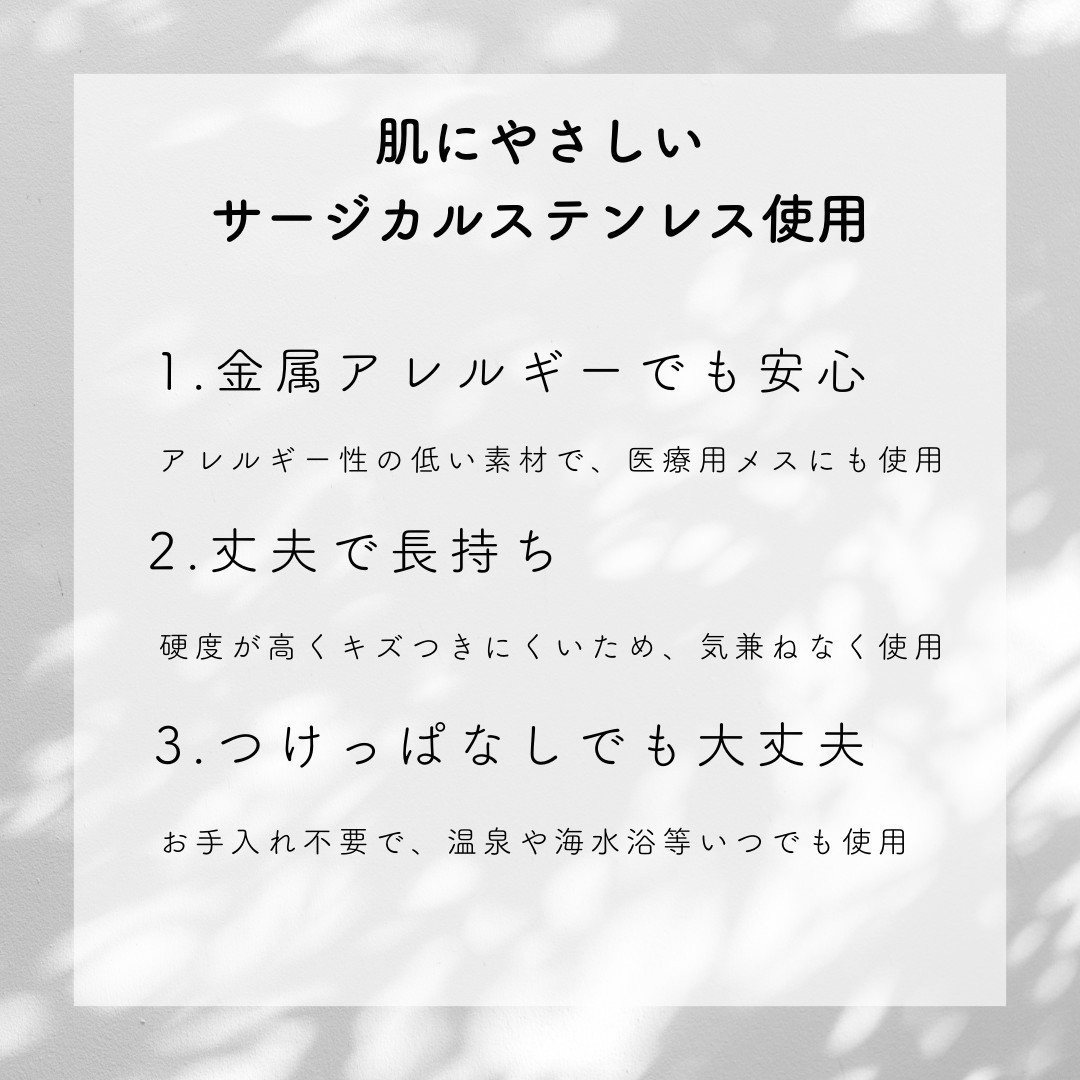 肌にやさしい
サージカルステンレス使用

1.金属アレルギーでも安心

アレルギー性の低い素材で、医療用メスにも使用

2.丈夫で長持ち

硬度が高くキズつきにくいため、気兼ねなく使用

3.つけっぱなしでも大丈夫

お手入れ不要で、温泉や海水浴等いつでも使用